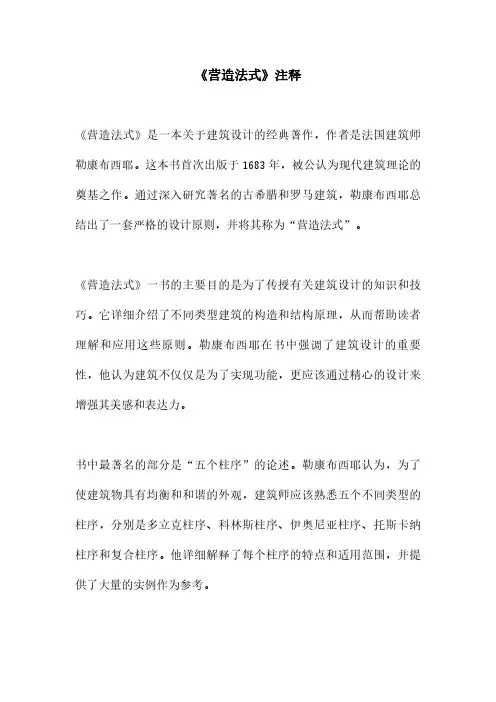 《营造法式》注释

《营造法式》是一本关于建筑设计的经典著作，作者是法国建筑师勒康布西耶。这本书首次出版于1683年，被公认为现代建筑理论的奠基之作。通过深入研究著名的古希腊和罗马建筑，勒康布西耶总结出了一套严格的设计原则，并将其称为“营造法式”。

《营造法式》一书的主要目的是为了传授有关建筑设计的知识和技巧。它详细介绍了不同类型建筑的构造和结构原理，从而帮助读者理解和应用这些原则。勒康布西耶在书中强调了建筑设计的重要性，他认为建筑不仅仅是为了实现功能，更应该通过精心的设计来增强其美感和表达力。

书中最著名的部分是“五个柱序”的论述。勒康布西耶认为，为了使建筑物具有均衡和和谐的外观，建筑师应该熟悉五个不同类型的柱序，分别是多立克柱序、科林斯柱序、伊奥尼亚柱序、托斯卡纳柱序和复合柱序。他详细解释了每个柱序的特点和适用范围，并提供了大量的实例作为参考。